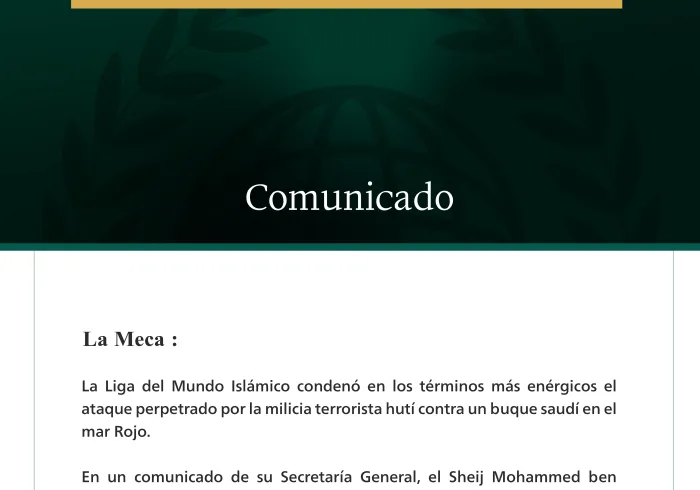 Comunicado

La Meca :

La Liga del Mundo Islámico condenó en los términos más enérgicos el ataque perpetrado por la milicia terrorista hutí contra un buque saudí en el mar Rojo.

En un comunicado de su Secretaría General, el Sheij Mohammed ben